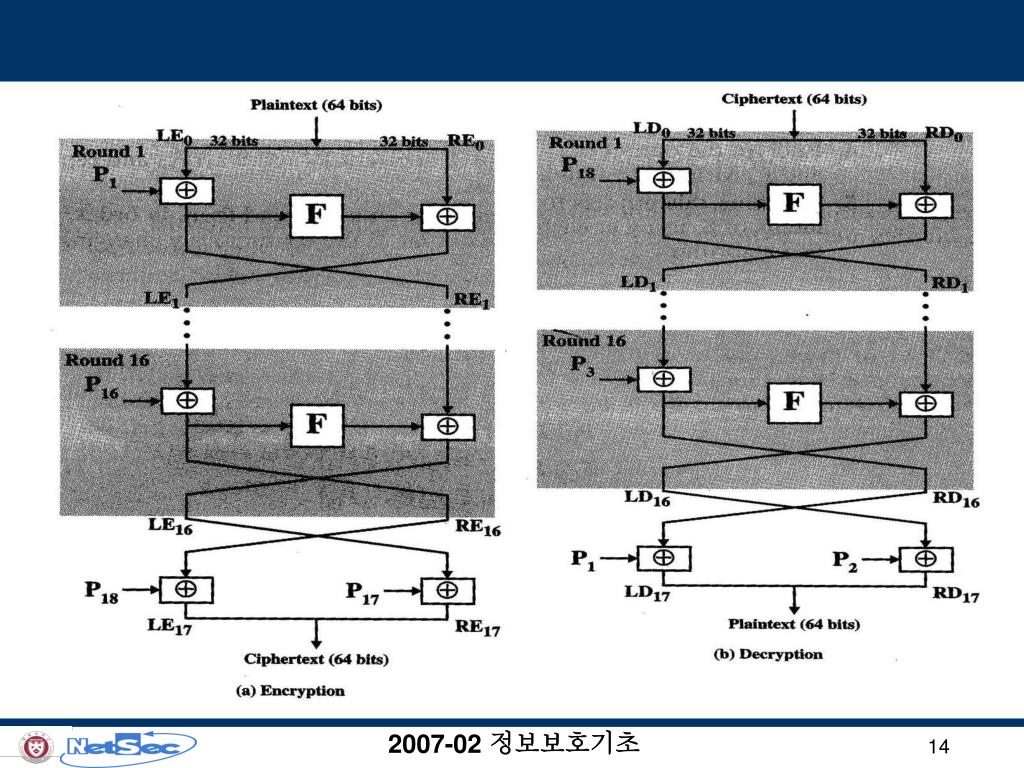 Plaintext (64 bits)

$LE_0$ 32 bits 32 bits $RE_0$

Round 1

$P_1$ $\oplus$ F $\oplus$

$LE_1$ $RE_1$

Round 16

$P_{16}$ $\oplus$ F $\oplus$

$LE_{16}$ $RE_{16}$

$P_{18}$ $\oplus$ $P_{17}$ $\oplus$

$LE_{17}$ $RE_{17}$

Ciphertext (64 bits)

(a) Encryption

Ciphertext (64 bits)

$LD_0$ 32 bits 32 bits $RD_0$

Round 1

$P_{18}$ $\oplus$ F $\oplus$

$LD_1$ $RD_1$

Round 16

$P_3$ $\oplus$ F $\oplus$

$LD_{16}$ $RD_{16}$

$P_1$ $\oplus$ $P_2$ $\oplus$

$LD_{17}$ $RD_{17}$

Plaintext (64 bits)

(b) Decryption

NetSec

2007-02 정보보호기초

14